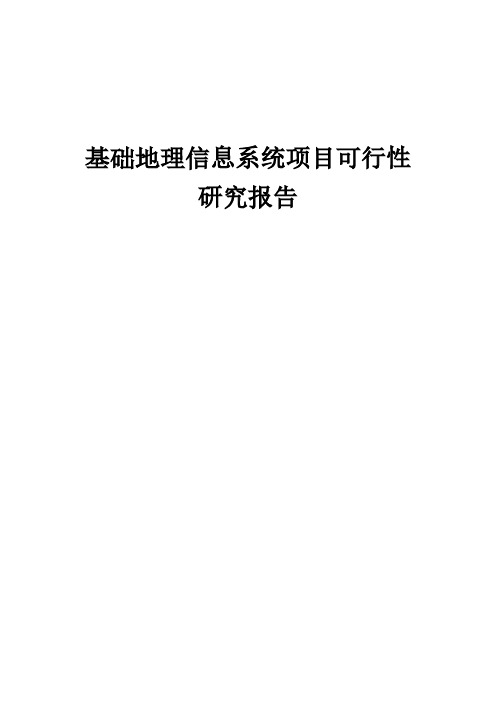 基础地理信息系统项目可行性研究报告